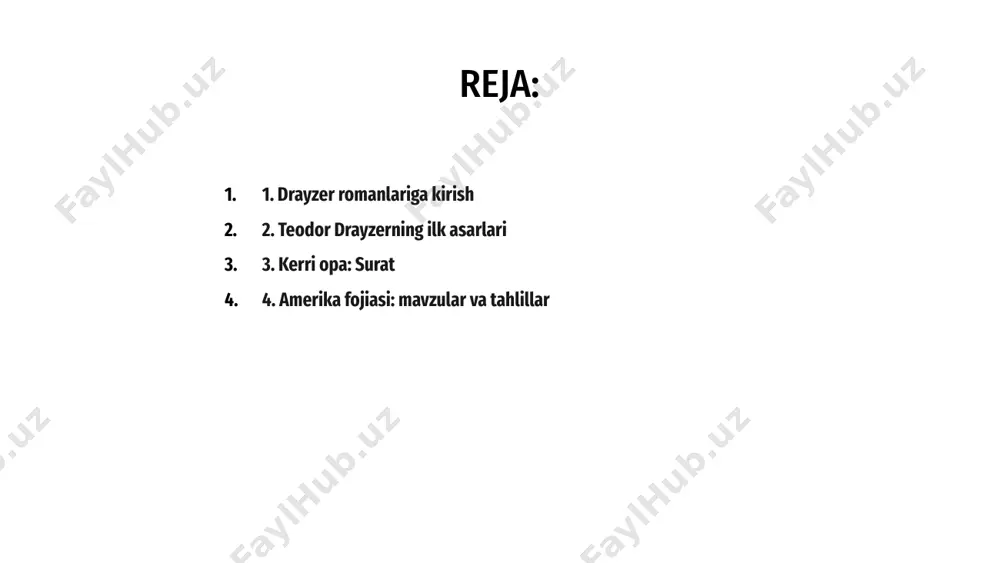 REJA:

1. 1. Drayzer romanlariga kirish
2. 2. Teodor Drayzerning ilk asarlari
3. 3. Kerri opa: Surat
4. 4. Amerika fojiasi: mavzular va tahlillar

FaylHub.uz FaylHub.uz FaylHub.uz FaylHub.uz FaylHub.uz FaylHub.uz